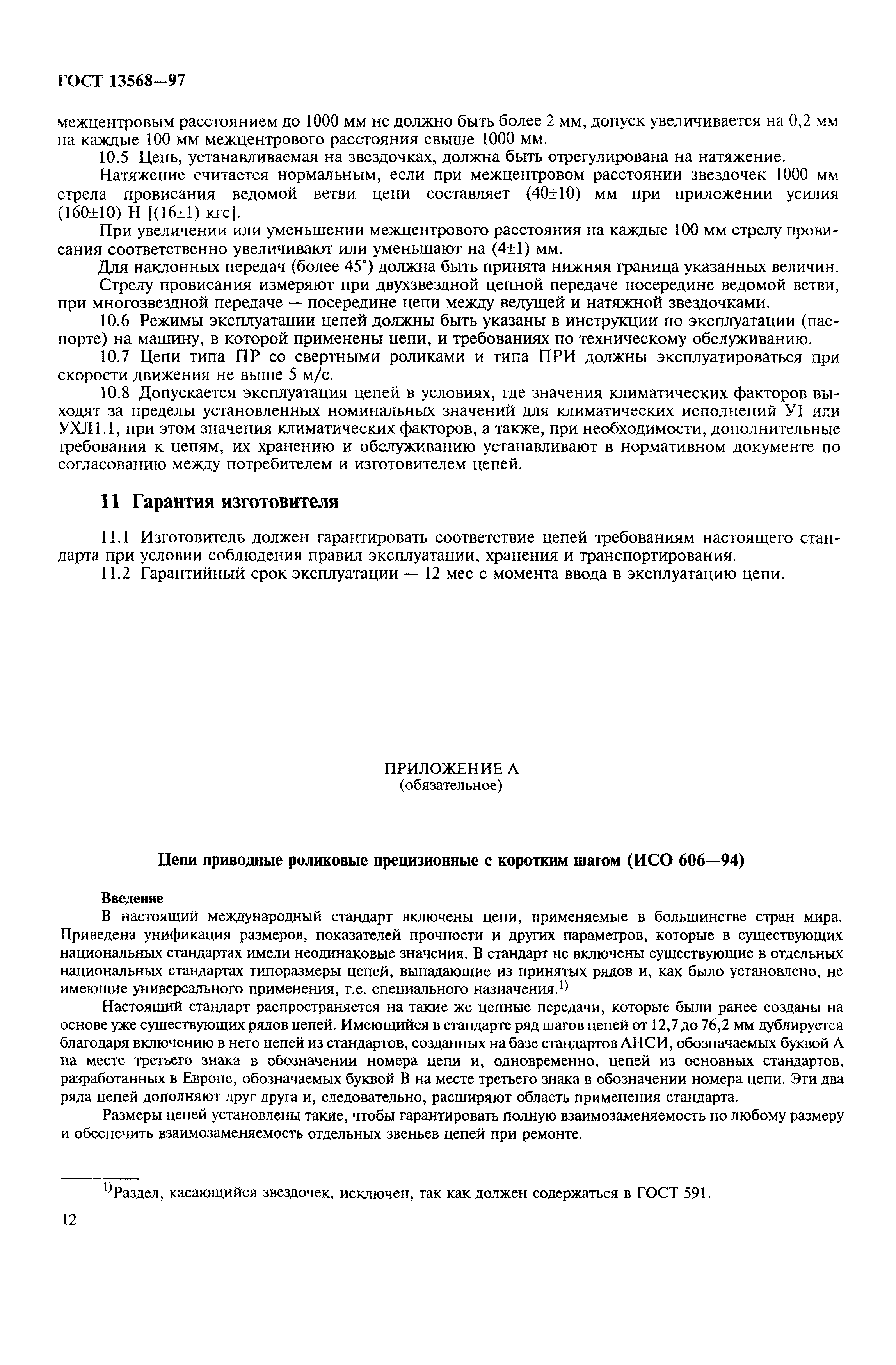 ГОСТ 13568—97

межцентровым расстоянием до 1000 мм не должно быть более 2 мм, допуск увеличивается на 0,2 мм на каждые 100 мм межцентрового расстояния свыше 1000 мм.

10.5 Цепь, устанавливаемая на звездочках, должна быть отрегулирована на натяжение.

Натяжение считается нормальным, если при межцентровом расстоянии звездочек 1000 мм стрела провисания ведомой ветви цепи составляет (40±10) мм при приложении усилия (160±10) Н [(16±1) кгс].

При увеличении или уменьшении межцентрового расстояния на каждые 100 мм стрелу провисания соответственно увеличивают или уменьшают на (4±1) мм.

Для наклонных передач (более 45°) должна быть принята нижняя граница указанных величин.

Стрелу провисания измеряют при двухзвездной цепной передаче посередине ведомой ветви, при многозвездной передаче — посередине цепи между ведущей и натяжной звездочками.

10.6 Режимы эксплуатации цепей должны быть указаны в инструкции по эксплуатации (паспорте) на машину, в которой применены цепи, и требованиях по техническому обслуживанию.

10.7 Цепи типа ПР со свертными роликами и типа ПРИ должны эксплуатироваться при скорости движения не выше 5 м/с.

10.8 Допускается эксплуатация цепей в условиях, где значения климатических факторов выходят за пределы установленных номинальных значений для климатических исполнений У1 или УХЛ1.1, при этом значения климатических факторов, а также, при необходимости, дополнительные требования к цепям, их хранению и обслуживанию устанавливают в нормативном документе по согласованию между потребителем и изготовителем цепей.

11 Гарантия изготовителя

11.1 Изготовитель должен гарантировать соответствие цепей требованиям настоящего стандарта при условии соблюдения правил эксплуатации, хранения и транспортирования.

11.2 Гарантийный срок эксплуатации — 12 мес с момента ввода в эксплуатацию цепи.

ПРИЛОЖЕНИЕ А
(обязательное)

Цепи приводные роликовые прецизионные с коротким шагом (ИСО 606—94)

Введение

В настоящий международный стандарт включены цепи, применяемые в большинстве стран мира. Приведена унификация размеров, показателей прочности и других параметров, которые в существующих национальных стандартах имели неодинаковые значения. В стандарт не включены существующие в отдельных национальных стандартах типоразмеры цепей, выпадающие из принятых рядов и, как было установлено, не имеющие универсального применения, т.е. специального назначения.$^{1)}$

Настоящий стандарт распространяется на такие же цепные передачи, которые были ранее созданы на основе уже существующих рядов цепей. Имеющийся в стандарте ряд шагов цепей от 12,7 до 76,2 мм дублируется благодаря включению в него цепей из стандартов, созданных на базе стандартов АНСИ, обозначаемых буквой А на месте третьего знака в обозначении номера цепи и, одновременно, цепей из основных стандартов, разработанных в Европе, обозначаемых буквой В на месте третьего знака в обозначении номера цепи. Эти два ряда цепей дополняют друг друга и, следовательно, расширяют область применения стандарта.

Размеры цепей установлены такие, чтобы гарантировать полную взаимозаменяемость по любому размеру и обеспечить взаимозаменяемость отдельных звеньев цепей при ремонте.

$^{1)}$Раздел, касающийся звездочек, исключен, так как должен содержаться в ГОСТ 591.

12